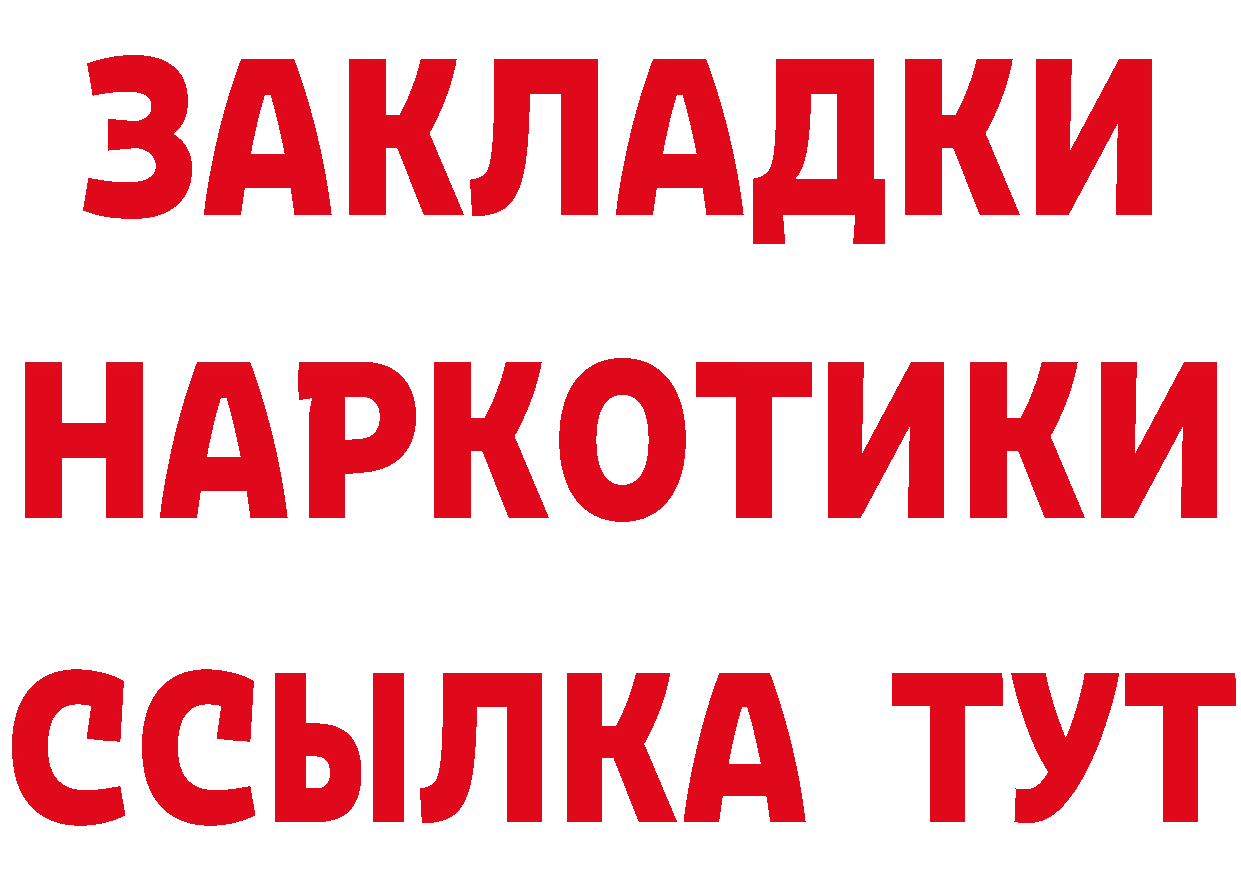 ЗАКЛАДКИ
НАРКОТИКИ
ССЫЛКА ТУТ